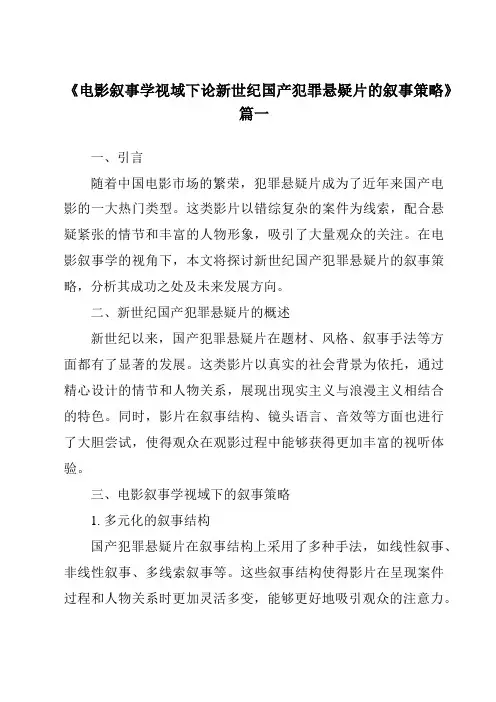 《电影叙事学视域下论新世纪国产犯罪悬疑片的叙事策略》篇一

一、引言

随着中国电影市场的繁荣，犯罪悬疑片成为了近年来国产电影的一大热门类型。这类影片以错综复杂的案件为线索，配合悬疑紧张的情节和丰富的人物形象，吸引了大量观众的关注。在电影叙事学的视角下，本文将探讨新世纪国产犯罪悬疑片的叙事策略，分析其成功之处及未来发展方向。

二、新世纪国产犯罪悬疑片的概述

新世纪以来，国产犯罪悬疑片在题材、风格、叙事手法等方面都有了显著的发展。这类影片以真实的社会背景为依托，通过精心设计的情节和人物关系，展现出现实主义与浪漫主义相结合的特色。同时，影片在叙事结构、镜头语言、音效等方面也进行了大胆尝试，使得观众在观影过程中能够获得更加丰富的视听体验。

三、电影叙事学视域下的叙事策略

1. 多元化的叙事结构

国产犯罪悬疑片在叙事结构上采用了多种手法，如线性叙事、非线性叙事、多线索叙事等。这些叙事结构使得影片在呈现案件过程和人物关系时更加灵活多变，能够更好地吸引观众的注意力。